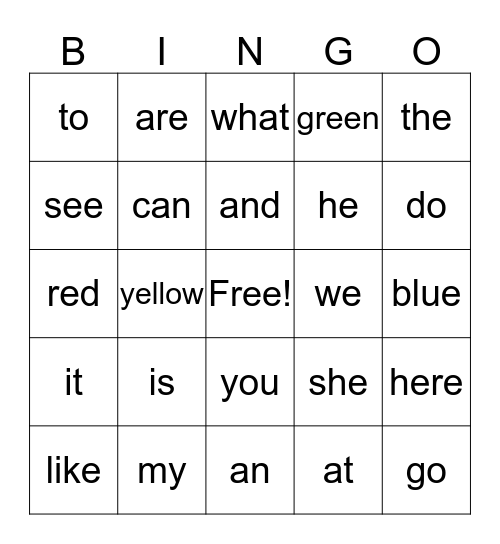 | B | I | N | G | O |
|---|---|---|---|---|
| to | are | what | green | the |
| see | can | and | he | do |
| red | yellow | Free! | we | blue |
| it | is | you | she | here |
| like | my | an | at | go |